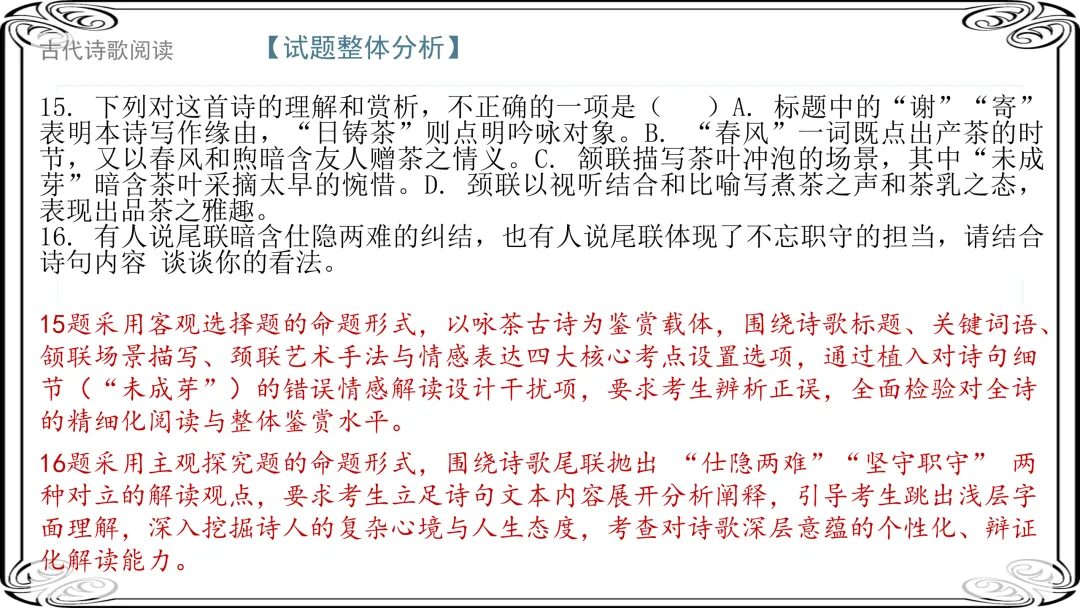 古代诗歌阅读

【试题整体分析】

15. 下列对这首诗的理解和赏析，不正确的一项是（　　）A. 标题中的“谢”“寄”表明本诗写作缘由，“日铸茶”则点明吟咏对象。B. “春风”一词既点出产茶的时节，又以春风和煦暗含友人赠茶之情义。C. 颔联描写茶叶冲泡的场景，其中“未成芽”暗含茶叶采摘太早的惋惜。D. 颈联以视听结合和比喻写煮茶之声和茶乳之态，表现出品茶之雅趣。
16. 有人说尾联暗含仕隐两难的纠结，也有人说尾联体现了不忘职守的担当，请结合诗句内容 谈谈你的看法。

15题采用客观选择题的命题形式，以咏茶古诗为鉴赏载体，围绕诗歌标题、关键词语、颔联场景描写、颈联艺术手法与情感表达四大核心考点设置选项，通过植入对诗句细节（“未成芽”）的错误情感解读设计干扰项，要求考生辨析正误，全面检验对全诗的精细化阅读与整体鉴赏水平。

16题采用主观探究题的命题形式，围绕诗歌尾联抛出 “仕隐两难”“坚守职守” 两种对立的解读观点，要求考生立足诗句文本内容展开分析阐释，引导考生跳出浅层字面理解，深入挖掘诗人的复杂心境与人生态度，考查对诗歌深层意蕴的个性化、辩证化解读能力。